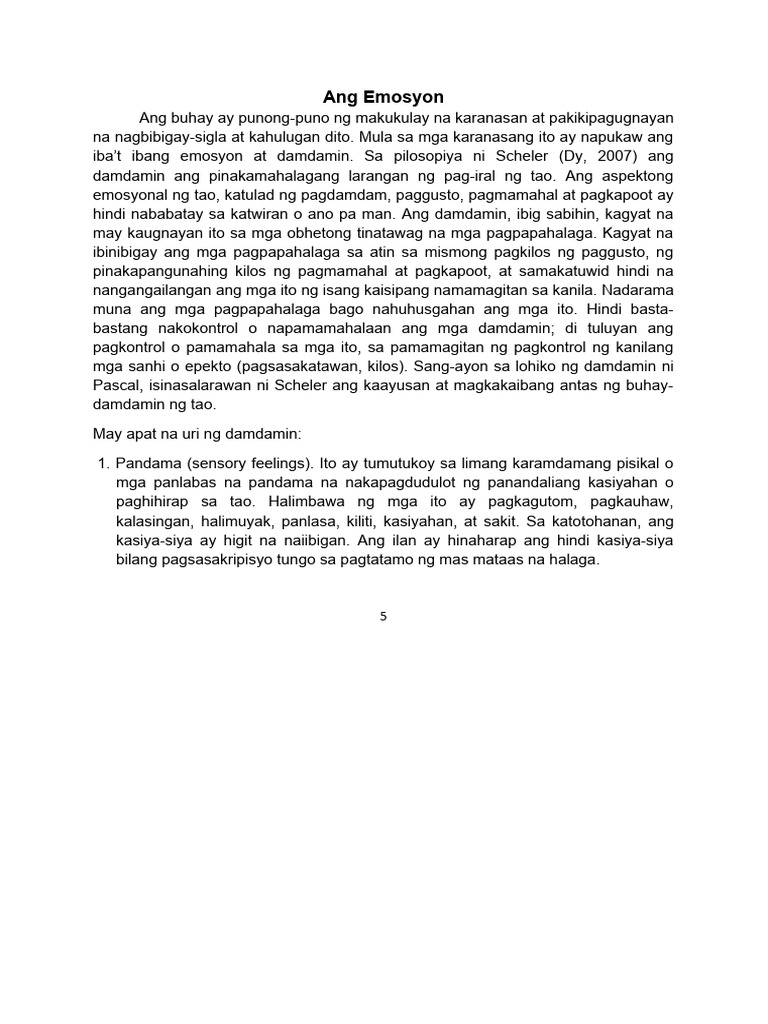 Ang Emosyon

Ang buhay ay punong-puno ng makukulay na karanasan at pakikipagugnayan na nagbibigay-sigla at kahulugan dito. Mula sa mga karanasang ito ay napukaw ang iba't ibang emosyon at damdamin. Sa pilosopiya ni Scheler (Dy, 2007) ang damdamin ang pinakamahalagang larangan ng pag-iral ng tao. Ang aspektong emosyonal ng tao, katulad ng pagdamdam, paggusto, pagmamahal at pagkapoot ay hindi nababatay sa katwiran o ano pa man. Ang damdamin, ibig sabihin, kagyat na may kaugnayan ito sa mga obhetong tinatawag na mga pagpapahalaga. Kagyat na ibinibigay ang mga pagpapahalaga sa atin sa mismong pagkilos ng paggusto, ng pinakapangunahing kilos ng pagmamahal at pagkapoot, at samakatuwid hindi na nangangailangan ang mga ito ng isang kaisipang namamagitan sa kanila. Nadarama muna ang mga pagpapahalaga bago nahuhusgahan ang mga ito. Hindi basta-bastang nakokontrol o napamamahalaan ang mga damdamin; di tuluyan ang pagkontrol o pamamahala sa mga ito, sa pamamagitan ng pagkontrol ng kanilang mga sanhi o epekto (pagsasakatawan, kilos). Sang-ayon sa lohiko ng damdamin ni Pascal, isinasalarawan ni Scheler ang kaayusan at magkakaibang antas ng buhay-damdamin ng tao.

May apat na uri ng damdamin:

1. Pandama (sensory feelings). Ito ay tumutukoy sa limang karamdamang pisikal o mga panlabas na pandama na nakapagdudulot ng panandaliang kasiyahan o paghihirap sa tao. Halimbawa ng mga ito ay pagkagutom, pagkauhaw, kalasingan, halimuyak, panlasa, kiliti, kasiyahan, at sakit. Sa katotohanan, ang kasiya-siya ay higit na naiibigan. Ang ilan ay hinaharap ang hindi kasiya-siya bilang pagsasakripisyo tungo sa pagtatamo ng mas mataas na halaga.

5